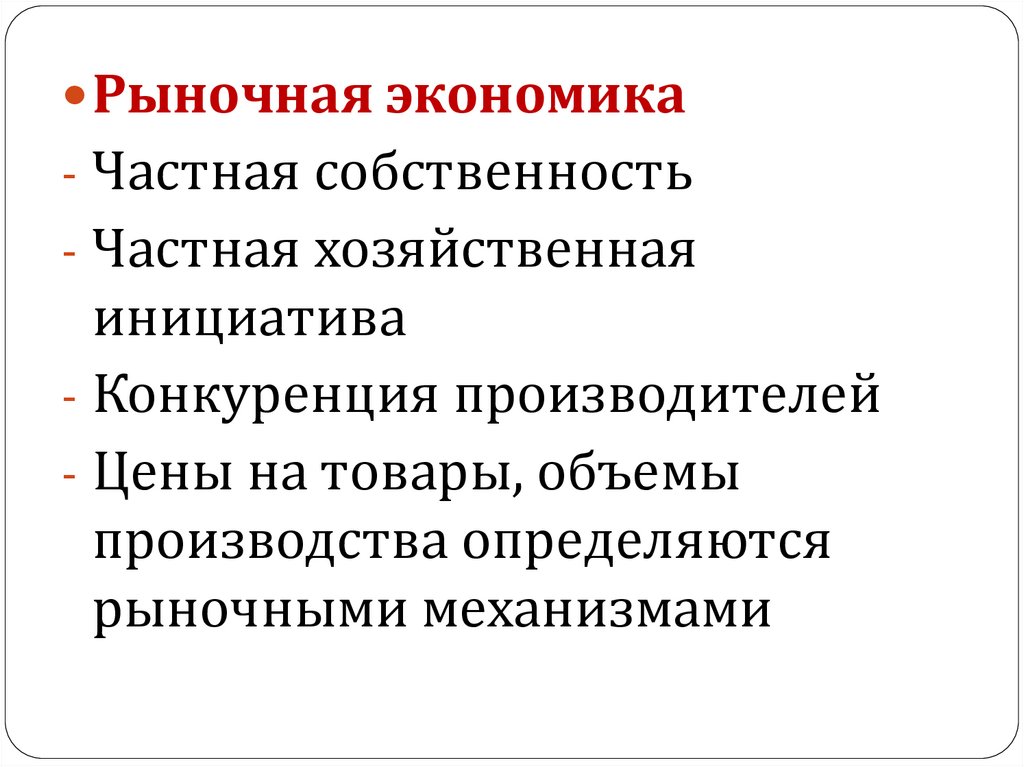 • Рыночная экономика
- Частная собственность
- Частная хозяйственная инициатива
- Конкуренция производителей
- Цены на товары, объемы производства определяются рыночными механизмами